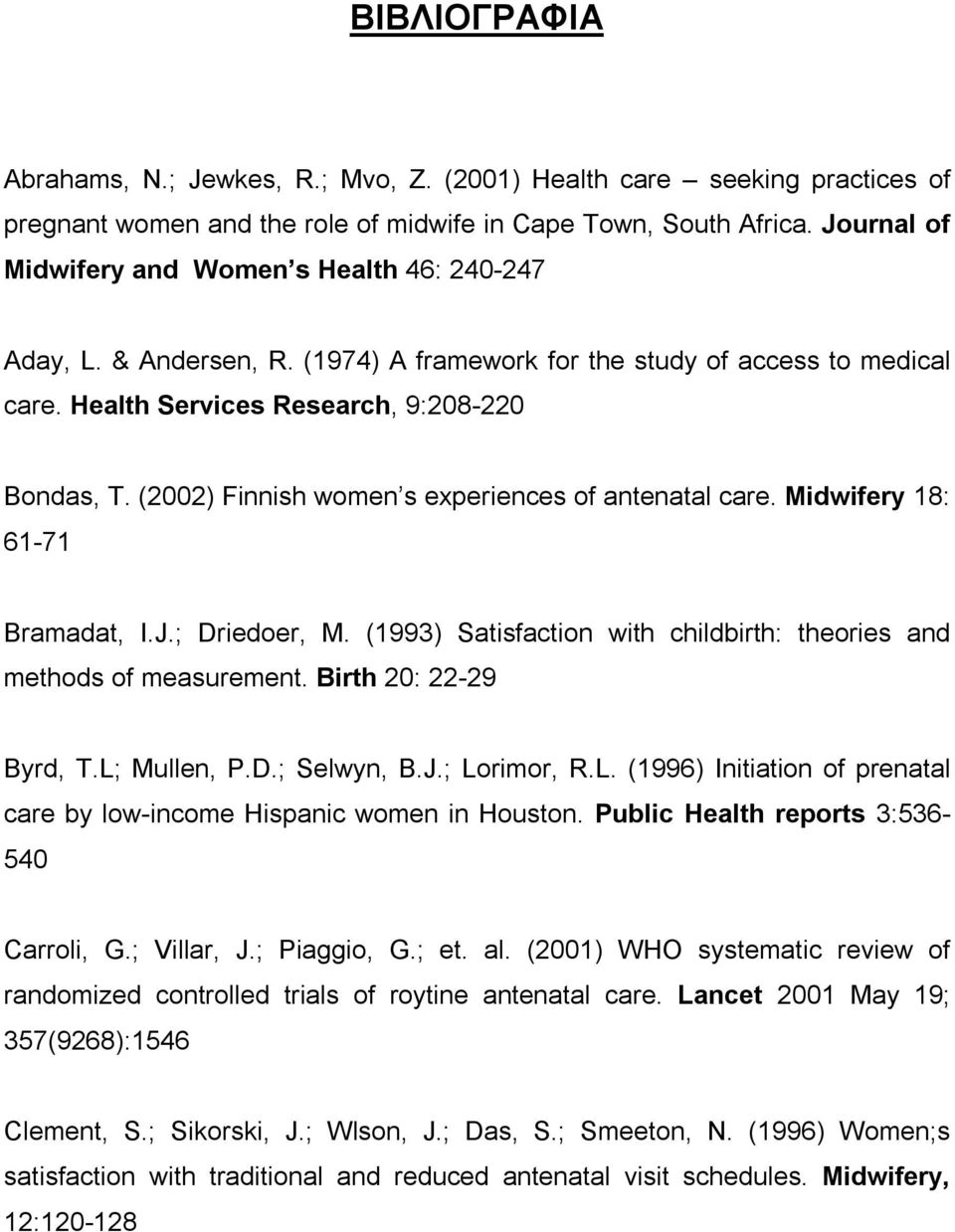 ΒΙΒΛΙΟΓΡΑΦΙΑ

Abrahams, N.; Jewkes, R.; Mvo, Z. (2001) Health care – seeking practices of pregnant women and the role of midwife in Cape Town, South Africa. Journal of Midwifery and Women s Health 46: 240-247

Aday, L. & Andersen, R. (1974) A framework for the study of access to medical care. Health Services Research, 9:208-220

Bondas, T. (2002) Finnish women s experiences of antenatal care. Midwifery 18: 61-71

Bramadat, I.J.; Driedoer, M. (1993) Satisfaction with childbirth: theories and methods of measurement. Birth 20: 22-29

Byrd, T.L; Mullen, P.D.; Selwyn, B.J.; Lorimor, R.L. (1996) Initiation of prenatal care by low-income Hispanic women in Houston. Public Health reports 3:536-540

Carroli, G.; Villar, J.; Piaggio, G.; et. al. (2001) WHO systematic review of randomized controlled trials of roytine antenatal care. Lancet 2001 May 19; 357(9268):1546

Clement, S.; Sikorski, J.; Wlson, J.; Das, S.; Smeeton, N. (1996) Women;s satisfaction with traditional and reduced antenatal visit schedules. Midwifery, 12:120-128